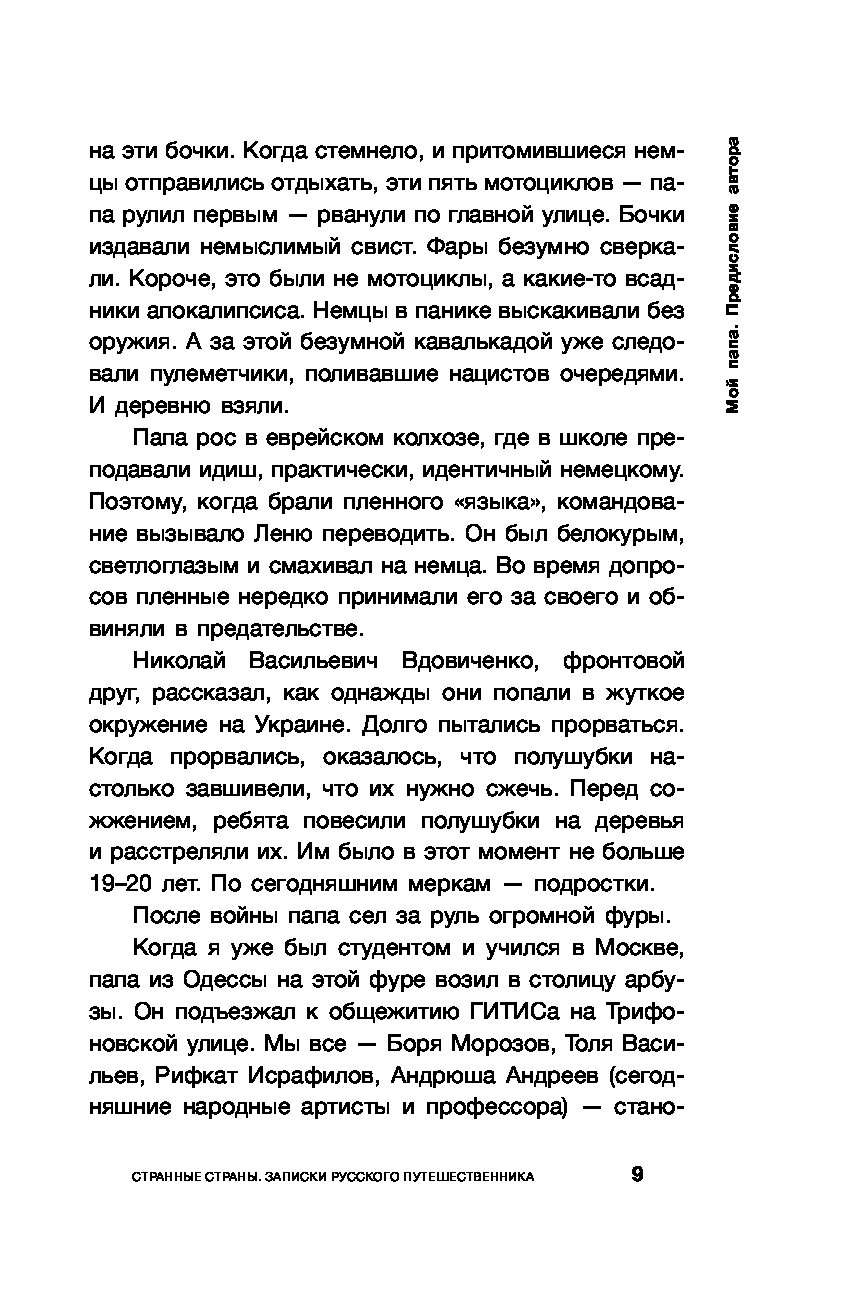 Мой папа. Предисловие автора

на эти бочки. Когда стемнело, и притомившиеся немцы отправились отдыхать, эти пять мотоциклов — папа рулил первым — рванули по главной улице. Бочки издавали немыслимый свист. Фары безумно сверкали. Короче, это были не мотоциклы, а какие-то всадники апокалипсиса. Немцы в панике выскакивали без оружия. А за этой безумной кавалькадой уже следовали пулеметчики, поливавшие нацистов очередями. И деревню взяли.

Папа рос в еврейском колхозе, где в школе преподавали идиш, практически, идентичный немецкому. Поэтому, когда брали пленного «языка», командование вызывало Леню переводить. Он был белокурым, светлоглазым и смахивал на немца. Во время допросов пленные нередко принимали его за своего и обвиняли в предательстве.

Николай Васильевич Вдовиченко, фронтовой друг, рассказал, как однажды они попали в жуткое окружение на Украине. Долго пытались прорваться. Когда прорвались, оказалось, что полушубки настолько завшивели, что их нужно сжечь. Перед сожжением, ребята повесили полушубки на деревья и расстреляли их. Им было в этот момент не больше 19–20 лет. По сегодняшним меркам — подростки.

После войны папа сел за руль огромной фуры.

Когда я уже был студентом и учился в Москве, папа из Одессы на этой фуре возил в столицу арбузы. Он подъезжал к общежитию ГИТИСа на Трифоновской улице. Мы все — Боря Морозов, Толя Васильев, Рифкат Исрафилов, Андрюша Андреев (сегодняшние народные артисты и профессора) — стано-

СТРАННЫЕ СТРАНЫ. ЗАПИСКИ РУССКОГО ПУТЕШЕСТВЕННИКА 9